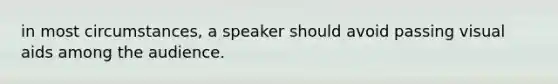 in most circumstances, a speaker should avoid passing visual aids among the audience.